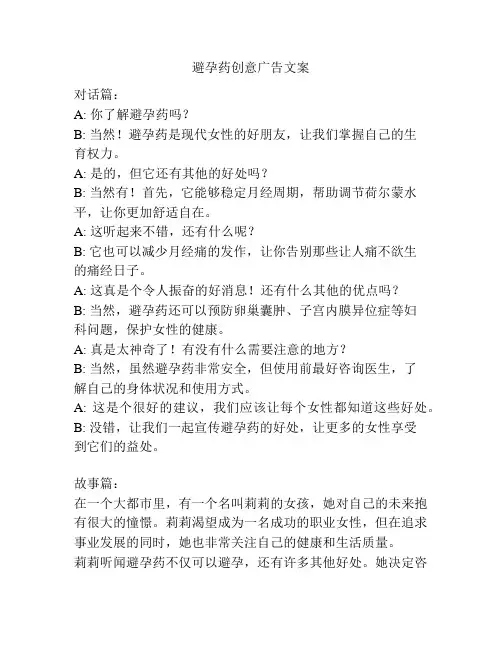 避孕药创意广告文案

对话篇：

A: 你了解避孕药吗？

B: 当然！避孕药是现代女性的好朋友，让我们掌握自己的生育权力。

A: 是的，但它还有其他的好处吗？

B: 当然有！首先，它能够稳定月经周期，帮助调节荷尔蒙水平，让你更加舒适自在。

A: 这听起来不错，还有什么呢？

B: 它也可以减少月经痛的发作，让你告别那些让人痛不欲生的痛经日子。

A: 这真是个令人振奋的好消息！还有什么其他的优点吗？

B: 当然，避孕药还可以预防卵巢囊肿、子宫内膜异位症等妇科问题，保护女性的健康。

A: 真是太神奇了！有没有什么需要注意的地方？

B: 当然，虽然避孕药非常安全，但使用前最好咨询医生，了解自己的身体状况和使用方式。

A: 这是个很好的建议，我们应该让每个女性都知道这些好处。

B: 没错，让我们一起宣传避孕药的好处，让更多的女性享受到它们的益处。

故事篇：

在一个大都市里，有一个名叫莉莉的女孩，她对自己的未来抱有很大的憧憬。莉莉渴望成为一名成功的职业女性，但在追求事业发展的同时，她也非常关注自己的健康和生活质量。

莉莉听闻避孕药不仅可以避孕，还有许多其他好处。她决定咨